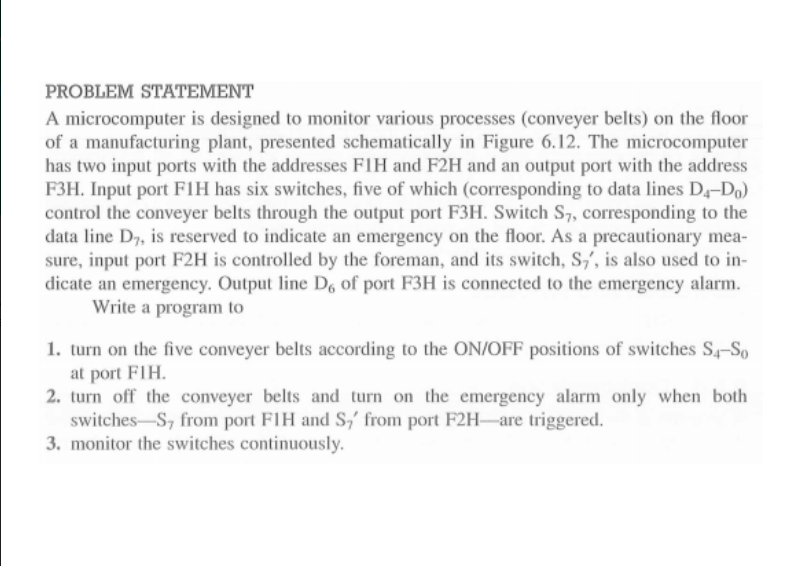 PROBLEM STATEMENT

A microcomputer is designed to monitor various processes (conveyer belts) on the floor of a manufacturing plant, presented schematically in Figure 6.12. The microcomputer has two input ports with the addresses F1H and F2H and an output port with the address F3H. Input port F1H has six switches, five of which (corresponding to data lines $D_4$–$D_0$) control the conveyer belts through the output port F3H. Switch $S_7$, corresponding to the data line $D_7$, is reserved to indicate an emergency on the floor. As a precautionary measure, input port F2H is controlled by the foreman, and its switch, $S_7'$, is also used to indicate an emergency. Output line $D_6$ of port F3H is connected to the emergency alarm.

Write a program to

1. turn on the five conveyer belts according to the ON/OFF positions of switches $S_4$–$S_0$ at port F1H.
2. turn off the conveyer belts and turn on the emergency alarm only when both switches—$S_7$ from port F1H and $S_7'$ from port F2H—are triggered.
3. monitor the switches continuously.